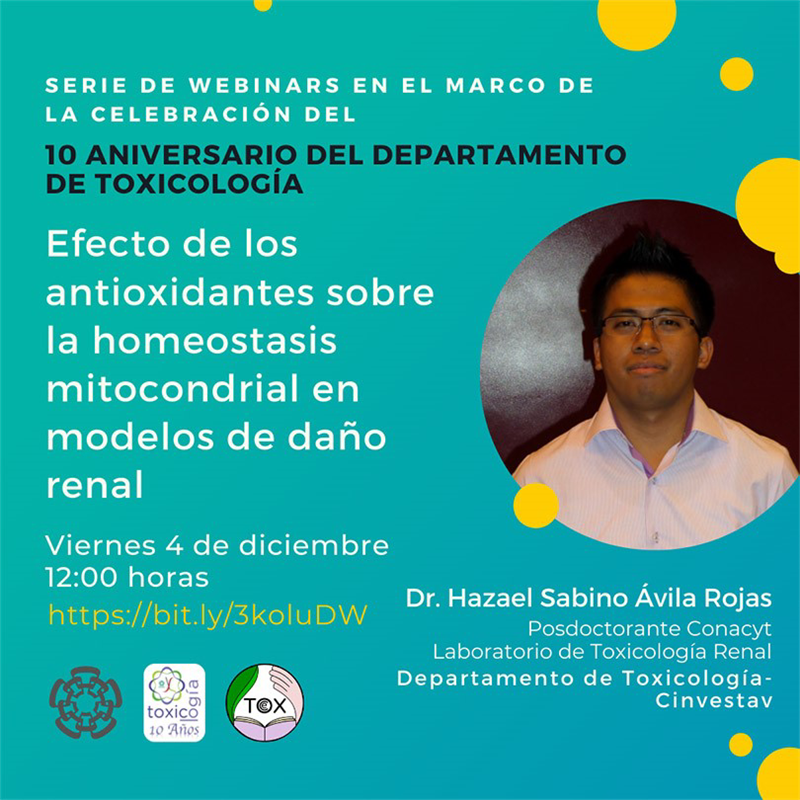 SERIE DE WEBINARS EN EL MARCO DE LA CELEBRACIÓN DEL

10 ANIVERSARIO DEL DEPARTAMENTO DE TOXICOLOGÍA

Efecto de los antioxidantes sobre la homeostasis mitocondrial en modelos de daño renal

Viernes 4 de diciembre
12:00 horas
https://bit.ly/3koluDW

Dr. Hazael Sabino Ávila Rojas
Posdoctorante Conacyt
Laboratorio de Toxicología Renal
Departamento de Toxicología-Cinvestav

toxicología
10 Años

TOX